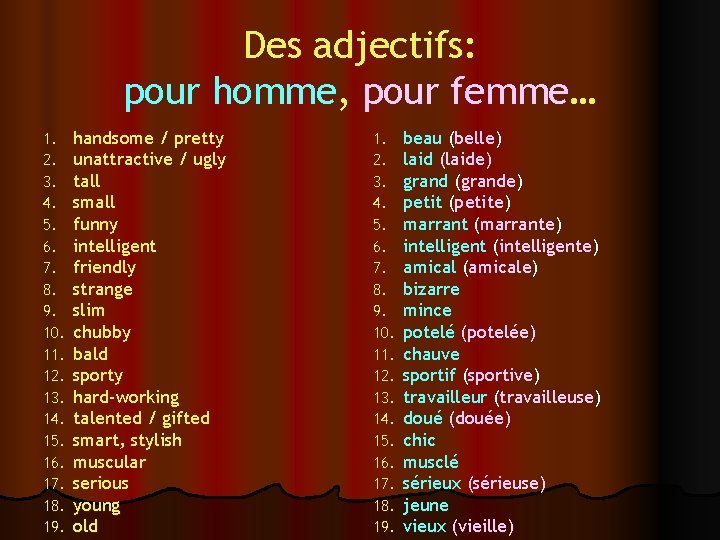 Des adjectifs:
pour homme, pour femme…

1. handsome / pretty
2. unattractive / ugly
3. tall
4. small
5. funny
6. intelligent
7. friendly
8. strange
9. slim
10. chubby
11. bald
12. sporty
13. hard-working
14. talented / gifted
15. smart, stylish
16. muscular
17. serious
18. young
19. old

1. beau (belle)
2. laid (laide)
3. grand (grande)
4. petit (petite)
5. marrant (marrante)
6. intelligent (intelligente)
7. amical (amicale)
8. bizarre
9. mince
10. potelé (potelée)
11. chauve
12. sportif (sportive)
13. travailleur (travailleuse)
14. doué (douée)
15. chic
16. musclé
17. sérieux (sérieuse)
18. jeune
19. vieux (vieille)